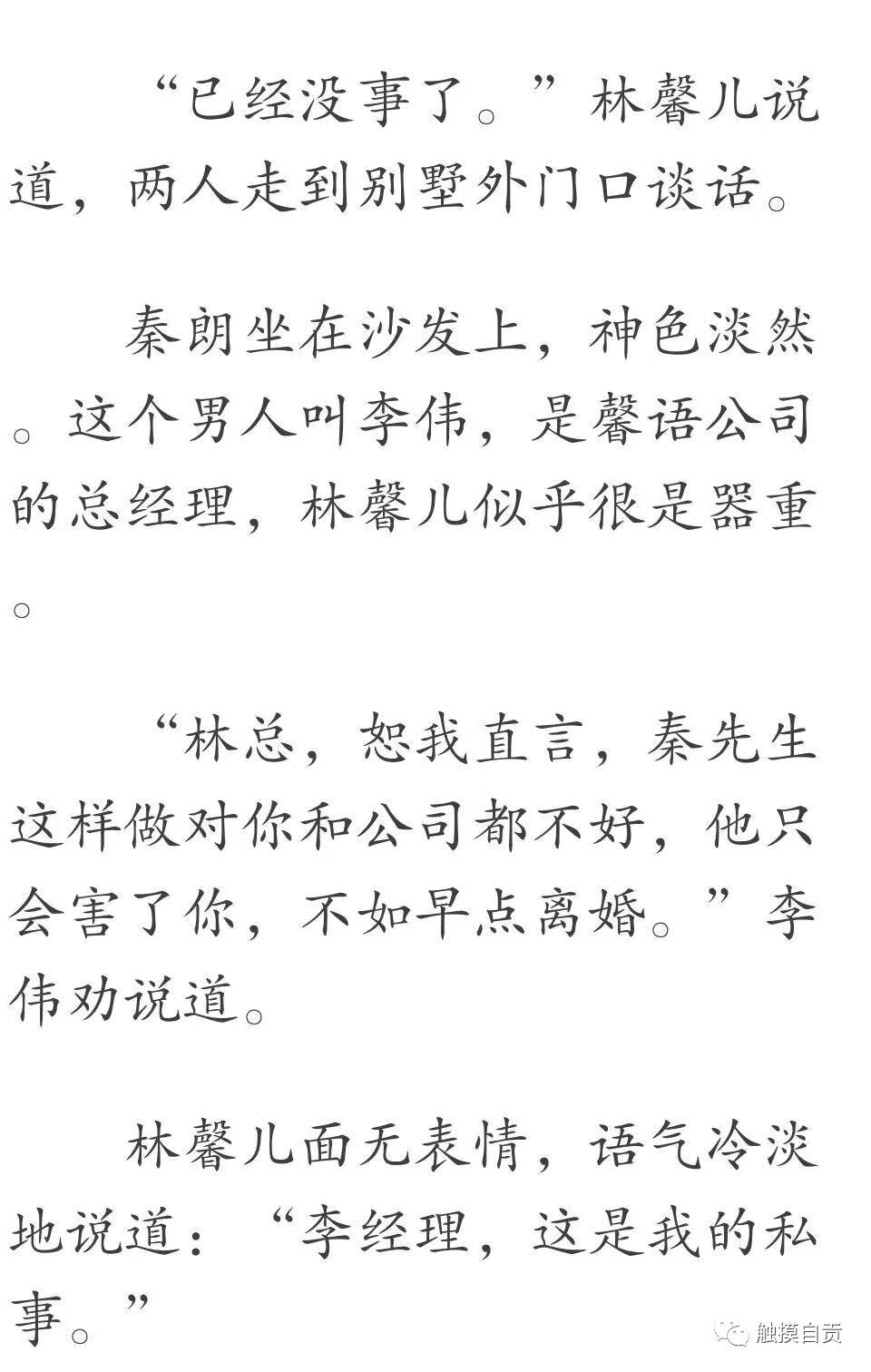 “已经没事了。”林馨儿说道，两人走到别墅外门口谈话。

秦朗坐在沙发上，神色淡然。这个男人叫李伟，是馨语公司的总经理，林馨儿似乎很是器重。

“林总，恕我直言，秦先生这样做对你和公司都不好，他只会害了你，不如早点离婚。”李伟劝说道。

林馨儿面无表情，语气冷淡地说道：“李经理，这是我的私事。”

触摸自贡